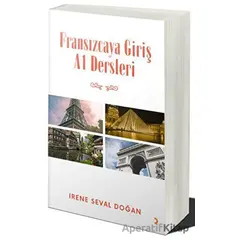 Fransızcaya Giriş
A1 Dersleri

IRENE SEVAL DOĞAN

AperatifKitap